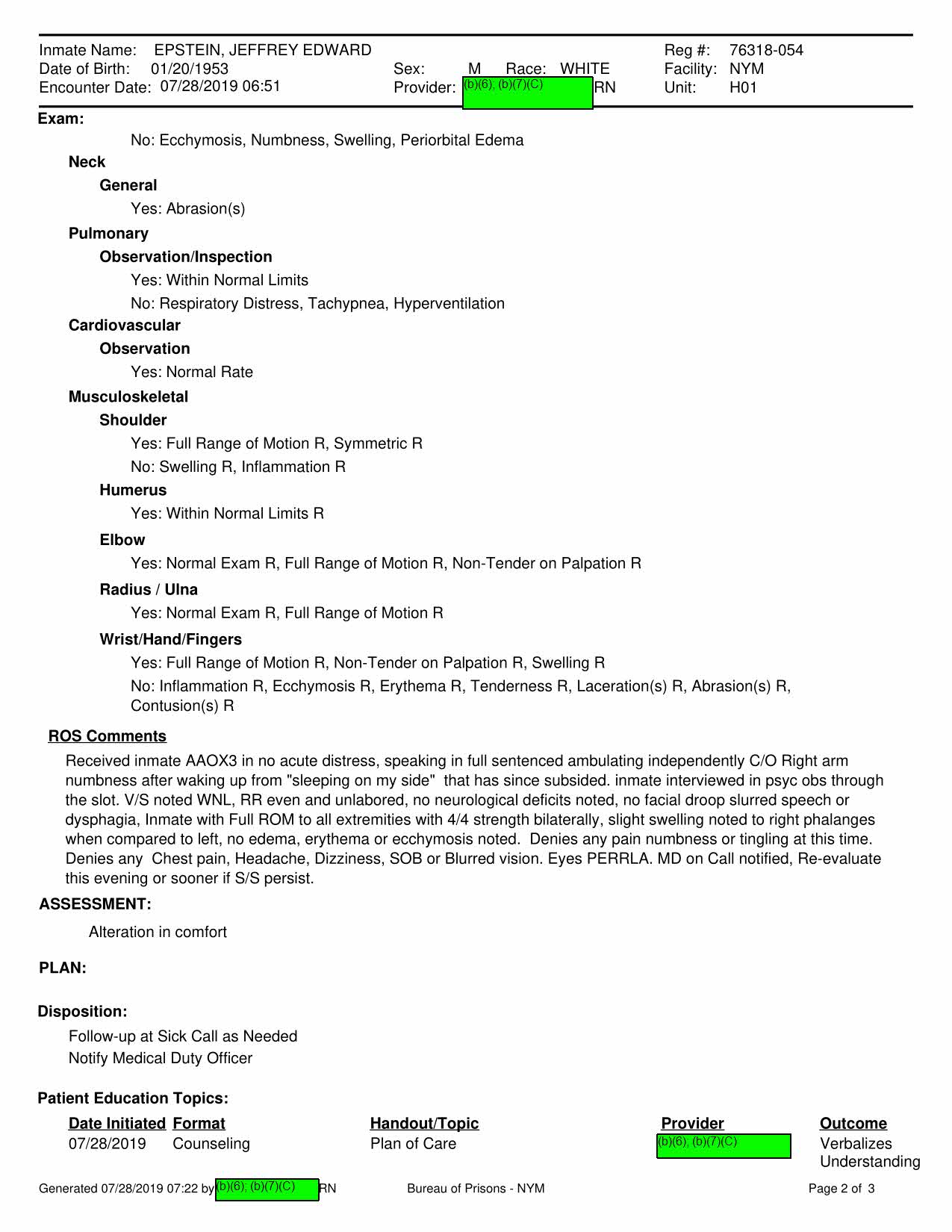 Inmate Name: EPSTEIN, JEFFREY EDWARD
Date of Birth: 01/20/1953
Encounter Date: 07/28/2019 06:51
Sex: M Race: WHITE
Provider: (b)(6); (b)(7)(C) RN
Reg #: 76318-054
Facility: NYM
Unit: H01

Exam:

No: Ecchymosis, Numbness, Swelling, Periorbital Edema

Neck

General

Yes: Abrasion(s)

Pulmonary

Observation/Inspection

Yes: Within Normal Limits

No: Respiratory Distress, Tachypnea, Hyperventilation

Cardiovascular

Observation

Yes: Normal Rate

Musculoskeletal

Shoulder

Yes: Full Range of Motion R, Symmetric R

No: Swelling R, Inflammation R

Humerus

Yes: Within Normal Limits R

Elbow

Yes: Normal Exam R, Full Range of Motion R, Non-Tender on Palpation R

Radius / Ulna

Yes: Normal Exam R, Full Range of Motion R

Wrist/Hand/Fingers

Yes: Full Range of Motion R, Non-Tender on Palpation R, Swelling R

No: Inflammation R, Ecchymosis R, Erythema R, Tenderness R, Laceration(s) R, Abrasion(s) R, Contusion(s) R

ROS Comments

Received inmate AAOX3 in no acute distress, speaking in full sentenced ambulating independently C/O Right arm numbness after waking up from "sleeping on my side" that has since subsided. inmate interviewed in psyc obs through the slot. V/S noted WNL, RR even and unlabored, no neurological deficits noted, no facial droop slurred speech or dysphagia, Inmate with Full ROM to all extremities with 4/4 strength bilaterally, slight swelling noted to right phalanges when compared to left, no edema, erythema or ecchymosis noted. Denies any pain numbness or tingling at this time. Denies any Chest pain, Headache, Dizziness, SOB or Blurred vision. Eyes PERRLA. MD on Call notified, Re-evaluate this evening or sooner if S/S persist.

ASSESSMENT:

Alteration in comfort

PLAN:

Disposition:

Follow-up at Sick Call as Needed
Notify Medical Duty Officer

Patient Education Topics:

| Date Initiated | Format | Handout/Topic | Provider | Outcome |
|---|---|---|---|---|
| 07/28/2019 | Counseling | Plan of Care | (b)(6); (b)(7)(C) | Verbalizes Understanding |

Generated 07/28/2019 07:22 by (b)(6); (b)(7)(C) RN Bureau of Prisons - NYM Page 2 of 3